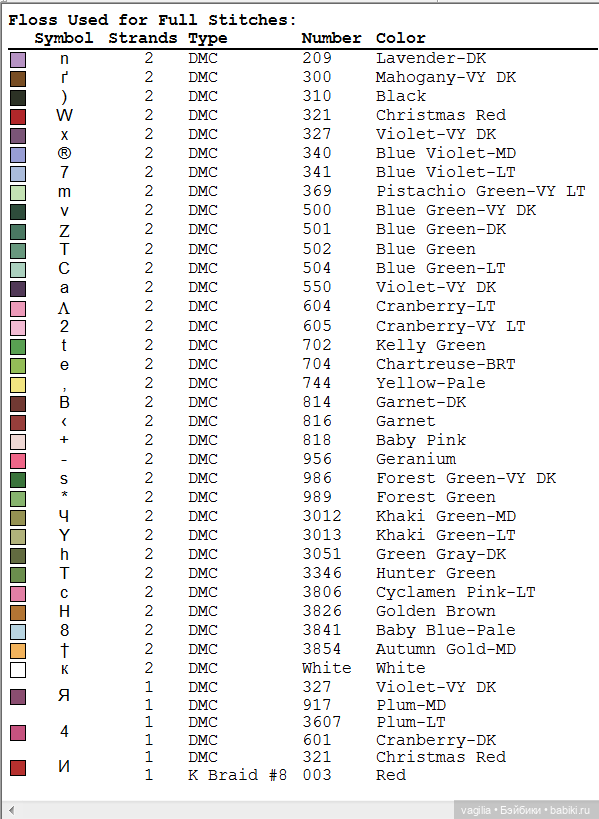 Floss Used for Full Stitches:

| Symbol | Strands | Type | Number | Color |
|---|---|---|---|---|
| n | 2 | DMC | 209 | Lavender-DK |
| ґ | 2 | DMC | 300 | Mahogany-VY DK |
| ) | 2 | DMC | 310 | Black |
| W | 2 | DMC | 321 | Christmas Red |
| x | 2 | DMC | 327 | Violet-VY DK |
| ® | 2 | DMC | 340 | Blue Violet-MD |
| 7 | 2 | DMC | 341 | Blue Violet-LT |
| m | 2 | DMC | 369 | Pistachio Green-VY LT |
| v | 2 | DMC | 500 | Blue Green-VY DK |
| Z | 2 | DMC | 501 | Blue Green-DK |
| T | 2 | DMC | 502 | Blue Green |
| C | 2 | DMC | 504 | Blue Green-LT |
| a | 2 | DMC | 550 | Violet-VY DK |
| Λ | 2 | DMC | 604 | Cranberry-LT |
| 2 | 2 | DMC | 605 | Cranberry-VY LT |
| t | 2 | DMC | 702 | Kelly Green |
| e | 2 | DMC | 704 | Chartreuse-BRT |
| , | 2 | DMC | 744 | Yellow-Pale |
| B | 2 | DMC | 814 | Garnet-DK |
| ‹ | 2 | DMC | 816 | Garnet |
| + | 2 | DMC | 818 | Baby Pink |
| - | 2 | DMC | 956 | Geranium |
| s | 2 | DMC | 986 | Forest Green-VY DK |
| * | 2 | DMC | 989 | Forest Green |
| Ч | 2 | DMC | 3012 | Khaki Green-MD |
| Y | 2 | DMC | 3013 | Khaki Green-LT |
| h | 2 | DMC | 3051 | Green Gray-DK |
| T | 2 | DMC | 3346 | Hunter Green |
| c | 2 | DMC | 3806 | Cyclamen Pink-LT |
| H | 2 | DMC | 3826 | Golden Brown |
| 8 | 2 | DMC | 3841 | Baby Blue-Pale |
| † | 2 | DMC | 3854 | Autumn Gold-MD |
| к | 2 | DMC | White | White |
| Я | 1 | DMC | 327 | Violet-VY DK |
| | 1 | DMC | 917 | Plum-MD |
| 4 | 1 | DMC | 3607 | Plum-LT |
| | 1 | DMC | 601 | Cranberry-DK |
| И | 1 | DMC | 321 | Christmas Red |
| | 1 | K Braid #8 | 003 | Red |

vagilia • Бэйбики • babiki.ru